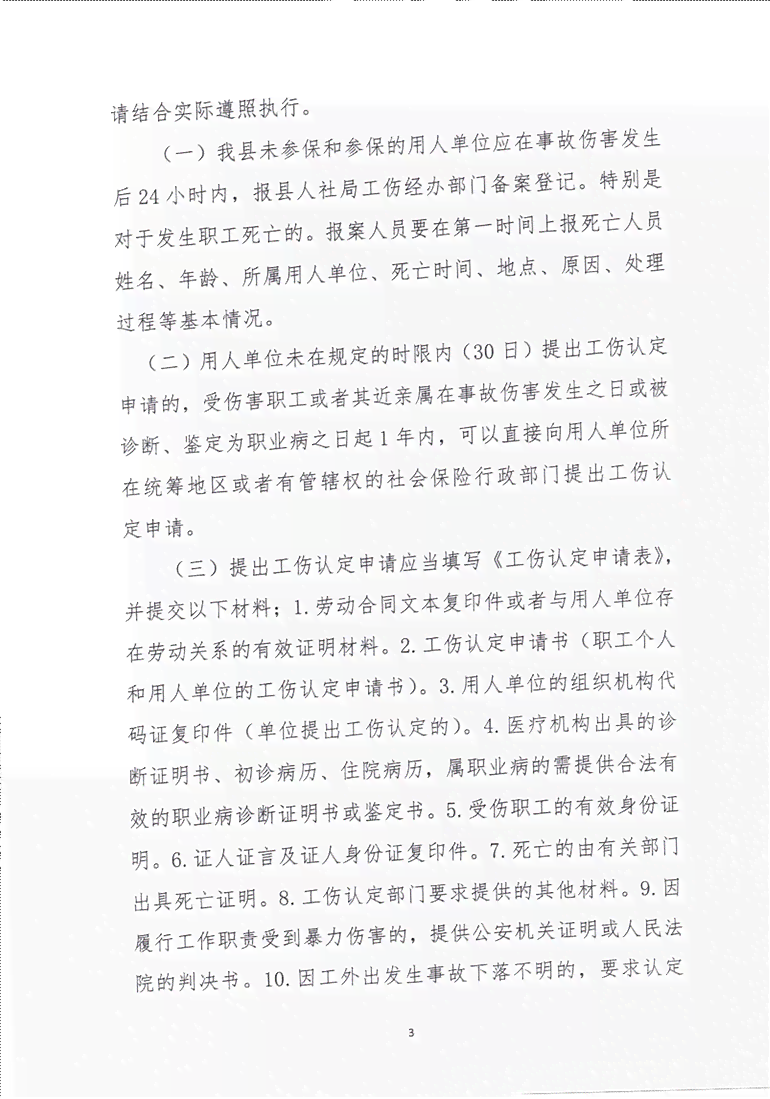 请结合实际遵照执行。

（一）我县未参保和参保的用人单位应在事故伤害发生后24小时内，报县人社局工伤经办部门备案登记。特别是对于发生职工死亡的。报案人员要在第一时间上报死亡人员姓名、年龄、所属用人单位、死亡时间、地点、原因、处理过程等基本情况。

（二）用人单位未在规定的时限内（30日）提出工伤认定申请的，受伤害职工或者其近亲属在事故伤害发生之日或被诊断、鉴定为职业病之日起1年内，可以直接向用人单位所在统筹地区或者有管辖权的社会保险行政部门提出工伤认定申请。

（三）提出工伤认定申请应当填写《工伤认定申请表》，并提交以下材料；1.劳动合同文本复印件或者与用人单位存在劳动关系的有效证明材料。2.工伤认定申请书（职工个人和用人单位的工伤认定申请书）。3.用人单位的组织机构代码证复印件（单位提出工伤认定的）。4.医疗机构出具的诊断证明书、初诊病历、住院病历，属职业病的需提供合法有效的职业病诊断证明书或鉴定书。5.受伤职工的有效身份证明。6.证人证言及证人身份证复印件。7.死亡的由有关部门出具死亡证明。8.工伤认定部门要求提供的其他材料。9.因履行工作职责受到暴力伤害的，提供公安机关证明或人民法院的判决书。10.因工外出发生事故下落不明的，要求认定

3